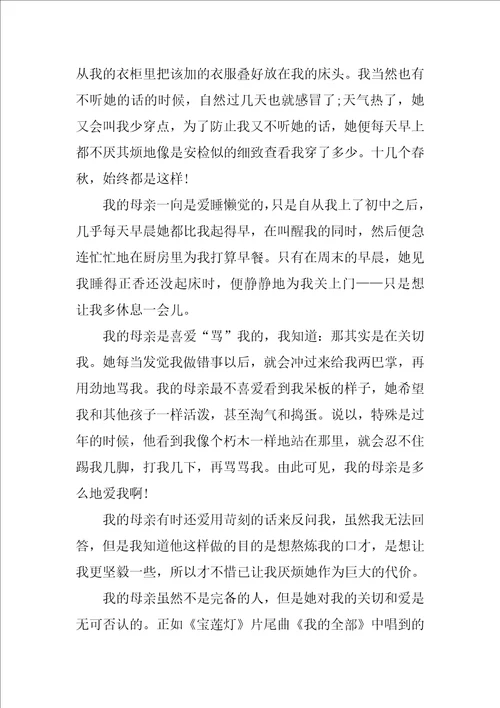 从我的衣柜里把该加的衣服叠好放在我的床头。我当然也有不听她的话的时候，自然过几天也就感冒了;天气热了，她又会叫我少穿点，为了防止我又不听她的话，她便每天早上都不厌其烦地像是安检似的细致查看我穿了多少。十几个春秋，始终都是这样！

我的母亲一向是爱睡懒觉的，只是自从我上了初中之后，几乎每天早晨她都比我起得早，在叫醒我的同时，然后便急连忙忙地在厨房里为我打算早餐。只有在周末的早晨，她见我睡得正香还没起床时，便静静地为我关上门——只是想让我多休息一会儿。

我的母亲是喜爱“骂”我的，我知道：那其实是在关切我。她每当发觉我做错事以后，就会冲过来给我两巴掌，再用劲地骂我。我的母亲最不喜爱看到我呆板的样子，她希望我和其他孩子一样活泼，甚至淘气和捣蛋。说以，特殊是过年的时候，他看到我像个朽木一样地站在那里，就会忍不住踢我几脚，打我几下，再骂骂我。由此可见，我的母亲是多么地爱我啊！

我的母亲有时还爱用苛刻的话来反问我，虽然我无法回答，但是我知道他这样做的目的是想熬炼我的口才，是想让我更坚毅一些，所以才不惜已让我厌烦她作为巨大的代价。

我的母亲虽然不是完备的人，但是她对我的关切和爱是无可否认的。正如《宝莲灯》片尾曲《我的全部》中唱到的